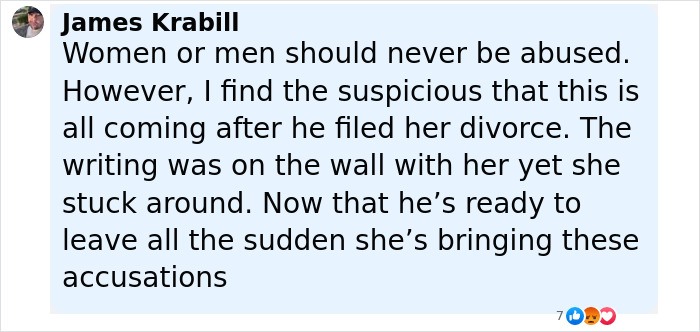 James Krabill
Women or men should never be abused. However, I find the suspicious that this is all coming after he filed her divorce. The writing was on the wall with her yet she stuck around. Now that he’s ready to leave all the sudden she’s bringing these accusations

7